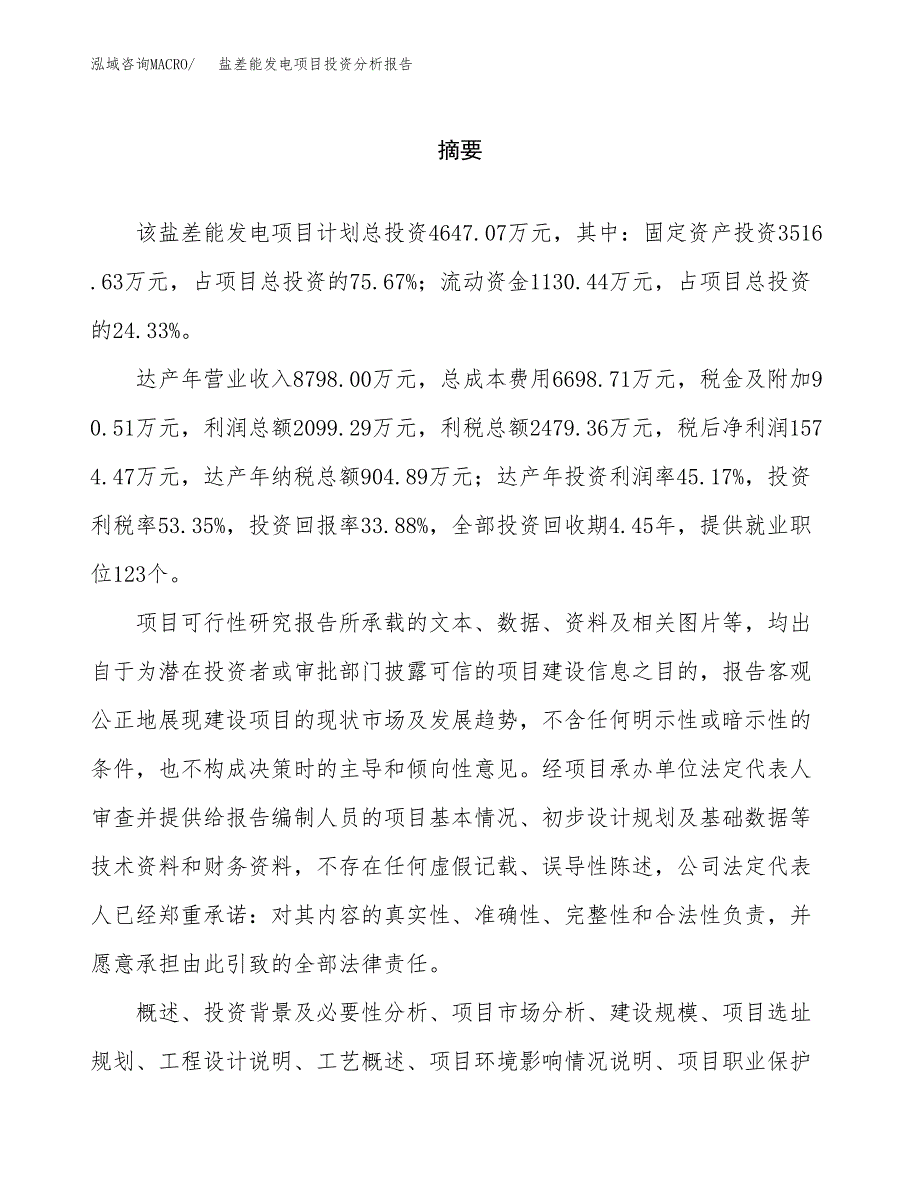 泓域咨询MACRO/ 盐差能发电项目投资分析报告

摘要

该盐差能发电项目计划总投资4647.07万元，其中：固定资产投资3516.63万元，占项目总投资的75.67%；流动资金1130.44万元，占项目总投资的24.33%。

达产年营业收入8798.00万元，总成本费用6698.71万元，税金及附加90.51万元，利润总额2099.29万元，利税总额2479.36万元，税后净利润1574.47万元，达产年纳税总额904.89万元；达产年投资利润率45.17%，投资利税率53.35%，投资回报率33.88%，全部投资回收期4.45年，提供就业职位123个。

项目可行性研究报告所承载的文本、数据、资料及相关图片等，均出自于为潜在投资者或审批部门披露可信的项目建设信息之目的，报告客观公正地展现建设项目的现状市场及发展趋势，不含任何明示性或暗示性的条件，也不构成决策时的主导和倾向性意见。经项目承办单位法定代表人审查并提供给报告编制人员的项目基本情况、初步设计规划及基础数据等技术资料和财务资料，不存在任何虚假记载、误导性陈述，公司法定代表人已经郑重承诺：对其内容的真实性、准确性、完整性和合法性负责，并愿意承担由此引致的全部法律责任。

概述、投资背景及必要性分析、项目市场分析、建设规模、项目选址规划、工程设计说明、工艺概述、项目环境影响情况说明、项目职业保护